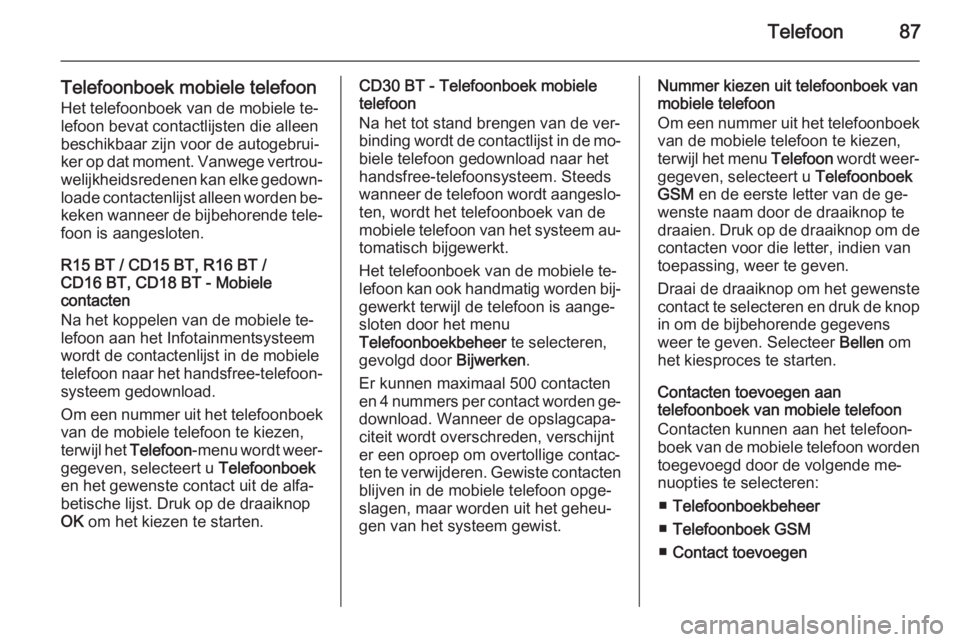 Telefoon 87

Telefoonboek mobiele telefoon
Het telefoonboek van de mobiele telefoon bevat contactlijsten die alleen beschikbaar zijn voor de autogebruiker op dat moment. Vanwege vertrouwelijkheidsredenen kan elke gedownloade contactenlijst alleen worden bekeken wanneer de bijbehorende telefoon is aangesloten.

R15 BT / CD15 BT, R16 BT / CD16 BT, CD18 BT - Mobiele contacten
Na het koppelen van de mobiele telefoon aan het Infotainmentsysteem wordt de contactenlijst in de mobiele telefoon naar het handsfree-telefoonsysteem gedownload.

Om een nummer uit het telefoonboek van de mobiele telefoon te kiezen, terwijl het Telefoon-menu wordt weergegeven, selecteert u Telefoonboek en het gewenste contact uit de alfabetische lijst. Druk op de draaiknop OK om het kiezen te starten.

CD30 BT - Telefoonboek mobiele telefoon
Na het tot stand brengen van de verbinding wordt de contactlijst in de mobiele telefoon gedownload naar het handsfree-telefoonsysteem. Steeds wanneer de telefoon wordt aangesloten, wordt het telefoonboek van de mobiele telefoon van het systeem automatisch bijgewerkt.

Het telefoonboek van de mobiele telefoon kan ook handmatig worden bijgewerkt terwijl de telefoon is aangesloten door het menu Telefoonboekbeheer te selecteren, gevolgd door Bijwerken.

Er kunnen maximaal 500 contacten en 4 nummers per contact worden gedownload. Wanneer de opslagcapaciteit wordt overschreden, verschijnt er een oproep om overtollige contacten te verwijderen. Gewiste contacten blijven in de mobiele telefoon opgeslagen, maar worden uit het geheugen van het systeem gewist.

Nummer kiezen uit telefoonboek van mobiele telefoon
Om een nummer uit het telefoonboek van de mobiele telefoon te kiezen, terwijl het menu Telefoon wordt weergegeven, selecteert u Telefoonboek GSM en de eerste letter van de gewenste naam door de draaiknop te draaien. Druk op de draaiknop om de contacten voor die letter, indien van toepassing, weer te geven.

Draai de draaiknop om het gewenste contact te selecteren en druk de knop in om de bijbehorende gegevens weer te geven. Selecteer Bellen om het kiesproces te starten.

Contacten toevoegen aan telefoonboek van mobiele telefoon
Contacten kunnen aan het telefoonboek van de mobiele telefoon worden toegevoegd door de volgende menuopties te selecteren:

■ Telefoonboekbeheer
■ Telefoonboek GSM
■ Contact toevoegen

carmanualsonline.info